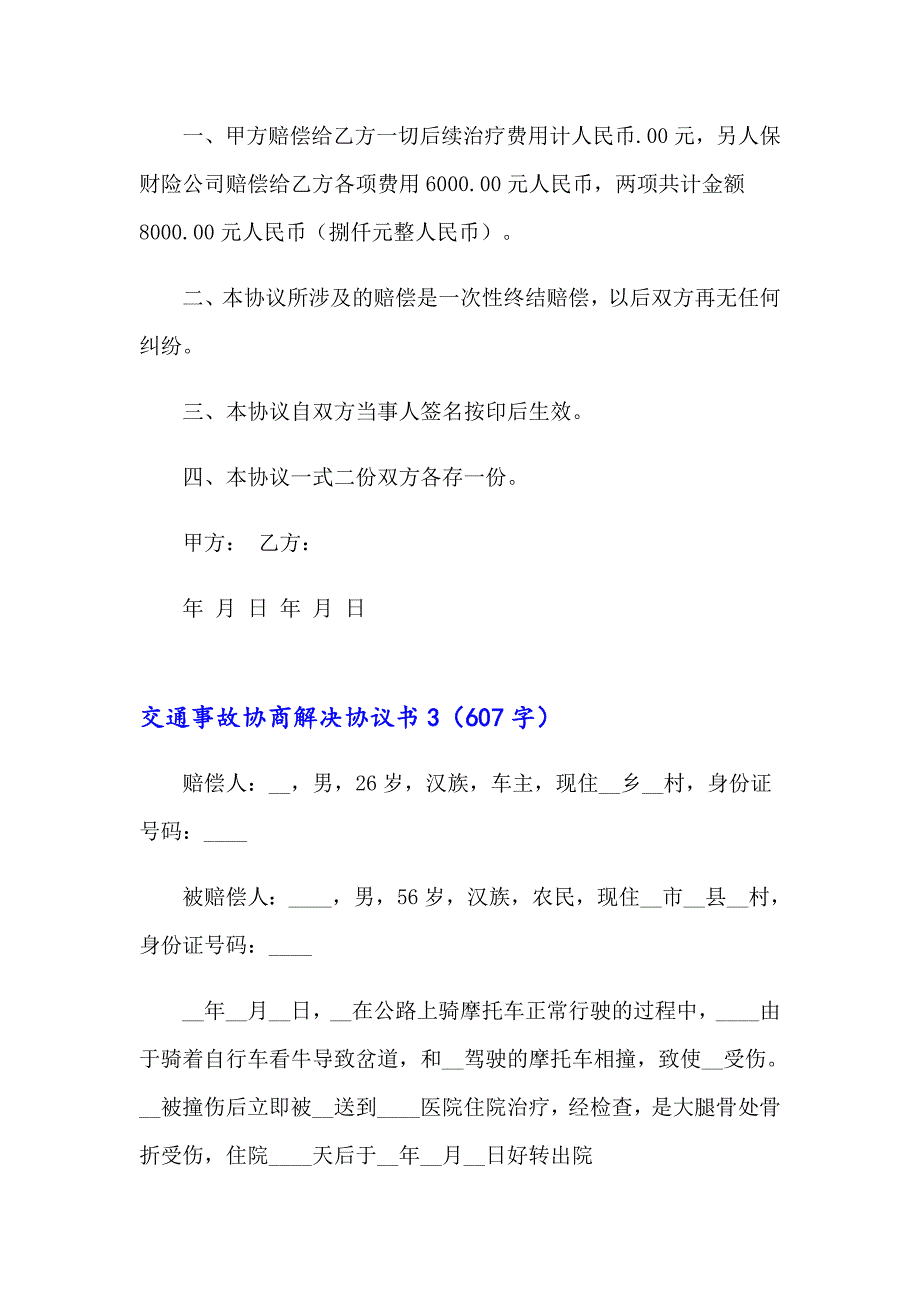 一、甲方赔偿给乙方一切后续治疗费用计人民币.00元，另人保财险公司赔偿给乙方各项费用6000.00元人民币，两项共计金额8000.00元人民币（捌仟元整人民币）。

二、本协议所涉及的赔偿是一次性终结赔偿，以后双方再无任何纠纷。

三、本协议自双方当事人签名按印后生效。

四、本协议一式二份双方各存一份。

甲方： 乙方：

年 月 日 年 月 日

交通事故协商解决协议书3（607字）

赔偿人：__，男，26岁，汉族，车主，现住__乡__村，身份证号码：____

被赔偿人：____，男，56岁，汉族，农民，现住__市__县__村，身份证号码：____

__年__月__日，__在公路上骑摩托车正常行驶的过程中，____由于骑着自行车看牛导致岔道，和__驾驶的摩托车相撞，致使__受伤。__被撞伤后立即被__送到____医院住院治疗，经检查，是大腿骨处骨折受伤，住院____天后于__年__月__日好转出院